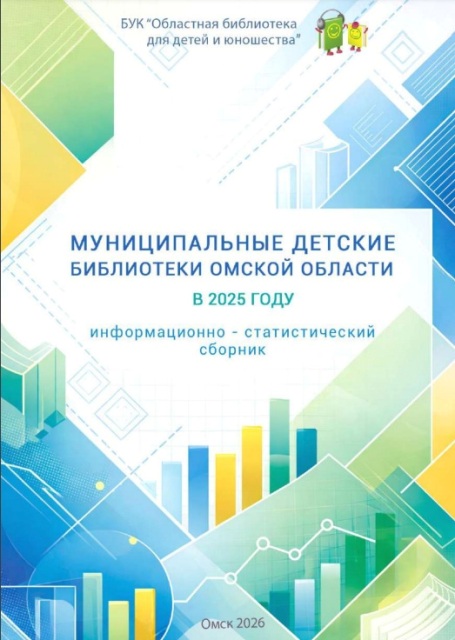 БУК "Областная библиотека для детей и юношества"

МУНИЦИПАЛЬНЫЕ ДЕТСКИЕ БИБЛИОТЕКИ ОМСКОЙ ОБЛАСТИ

В 2025 ГОДУ

информационно - статистический сборник

Омск 2026